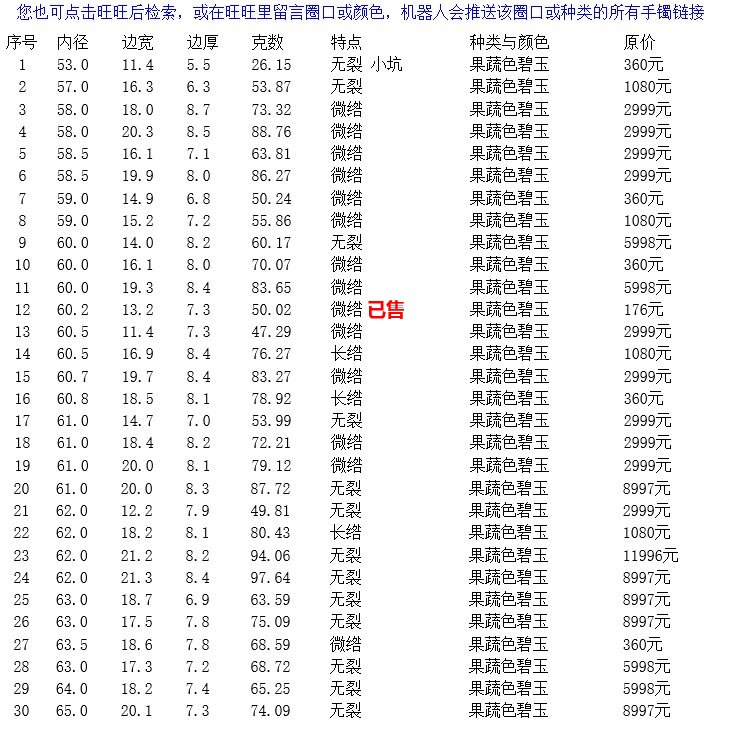 您也可点击旺旺后检索，或在旺旺里留言圈口或颜色，机器人会推送该圈口或种类的所有手镯链接

| 序号 | 内径 | 边宽 | 边厚 | 克数 | 特点 | 种类与颜色 | 原价 |
|---|---|---|---|---|---|---|---|
| 1 | 53.0 | 11.4 | 5.5 | 26.15 | 无裂 小坑 | 果蔬色碧玉 | 360元 |
| 2 | 57.0 | 16.3 | 6.3 | 53.87 | 无裂 | 果蔬色碧玉 | 1080元 |
| 3 | 58.0 | 18.0 | 8.7 | 73.32 | 微绺 | 果蔬色碧玉 | 2999元 |
| 4 | 58.0 | 20.3 | 8.5 | 88.76 | 微绺 | 果蔬色碧玉 | 2999元 |
| 5 | 58.5 | 16.1 | 7.1 | 63.81 | 微绺 | 果蔬色碧玉 | 2999元 |
| 6 | 58.5 | 19.9 | 8.0 | 86.27 | 微绺 | 果蔬色碧玉 | 2999元 |
| 7 | 59.0 | 14.9 | 6.8 | 50.24 | 微绺 | 果蔬色碧玉 | 360元 |
| 8 | 59.0 | 15.2 | 7.2 | 55.86 | 微绺 | 果蔬色碧玉 | 1080元 |
| 9 | 60.0 | 14.0 | 8.2 | 60.17 | 无裂 | 果蔬色碧玉 | 5998元 |
| 10 | 60.0 | 16.1 | 8.0 | 70.07 | 微绺 | 果蔬色碧玉 | 360元 |
| 11 | 60.0 | 19.3 | 8.4 | 83.65 | 微绺 | 果蔬色碧玉 | 5998元 |
| 12 | 60.2 | 13.2 | 7.3 | 50.02 | 微绺 已售 | 果蔬色碧玉 | 176元 |
| 13 | 60.5 | 11.4 | 7.3 | 47.29 | 微绺 | 果蔬色碧玉 | 2999元 |
| 14 | 60.5 | 16.9 | 8.4 | 76.27 | 长绺 | 果蔬色碧玉 | 1080元 |
| 15 | 60.7 | 19.7 | 8.4 | 83.27 | 微绺 | 果蔬色碧玉 | 2999元 |
| 16 | 60.8 | 18.5 | 8.1 | 78.92 | 长绺 | 果蔬色碧玉 | 360元 |
| 17 | 61.0 | 14.7 | 7.0 | 53.99 | 无裂 | 果蔬色碧玉 | 2999元 |
| 18 | 61.0 | 18.4 | 8.2 | 72.21 | 微绺 | 果蔬色碧玉 | 2999元 |
| 19 | 61.0 | 20.0 | 8.1 | 79.12 | 微绺 | 果蔬色碧玉 | 2999元 |
| 20 | 61.0 | 20.0 | 8.3 | 87.72 | 无裂 | 果蔬色碧玉 | 8997元 |
| 21 | 62.0 | 12.2 | 7.9 | 49.81 | 无裂 | 果蔬色碧玉 | 2999元 |
| 22 | 62.0 | 18.2 | 8.1 | 80.43 | 长绺 | 果蔬色碧玉 | 1080元 |
| 23 | 62.0 | 21.2 | 8.2 | 94.06 | 无裂 | 果蔬色碧玉 | 11996元 |
| 24 | 62.0 | 21.3 | 8.4 | 97.64 | 无裂 | 果蔬色碧玉 | 8997元 |
| 25 | 63.0 | 18.7 | 6.9 | 63.59 | 无裂 | 果蔬色碧玉 | 8997元 |
| 26 | 63.0 | 17.5 | 7.8 | 75.09 | 无裂 | 果蔬色碧玉 | 8997元 |
| 27 | 63.5 | 18.6 | 7.8 | 68.59 | 微绺 | 果蔬色碧玉 | 360元 |
| 28 | 63.0 | 17.3 | 7.2 | 68.72 | 无裂 | 果蔬色碧玉 | 5998元 |
| 29 | 64.0 | 18.2 | 7.4 | 65.25 | 无裂 | 果蔬色碧玉 | 5998元 |
| 30 | 65.0 | 20.1 | 7.3 | 74.09 | 无裂 | 果蔬色碧玉 | 8997元 |